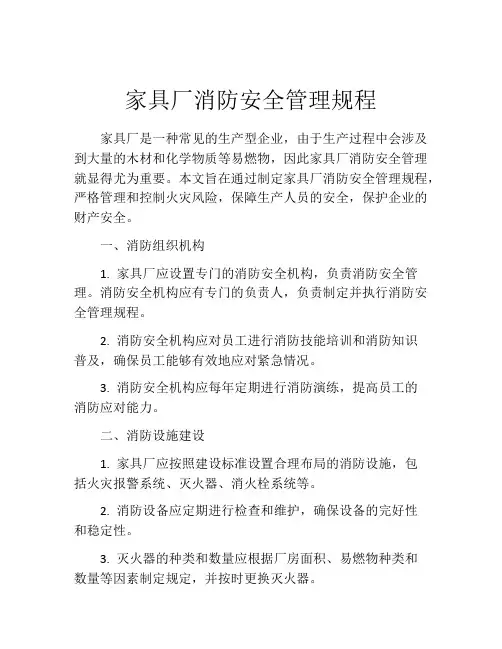 家具厂消防安全管理规程

家具厂是一种常见的生产型企业，由于生产过程中会涉及到大量的木材和化学物质等易燃物，因此家具厂消防安全管理就显得尤为重要。本文旨在通过制定家具厂消防安全管理规程，严格管理和控制火灾风险，保障生产人员的安全，保护企业的财产安全。

一、消防组织机构

1. 家具厂应设置专门的消防安全机构，负责消防安全管理。消防安全机构应有专门的负责人，负责制定并执行消防安全管理规程。

2. 消防安全机构应对员工进行消防技能培训和消防知识普及，确保员工能够有效地应对紧急情况。

3. 消防安全机构应每年定期进行消防演练，提高员工的消防应对能力。

二、消防设施建设

1. 家具厂应按照建设标准设置合理布局的消防设施，包括火灾报警系统、灭火器、消火栓系统等。

2. 消防设备应定期进行检查和维护，确保设备的完好性和稳定性。

3. 灭火器的种类和数量应根据厂房面积、易燃物种类和数量等因素制定规定，并按时更换灭火器。